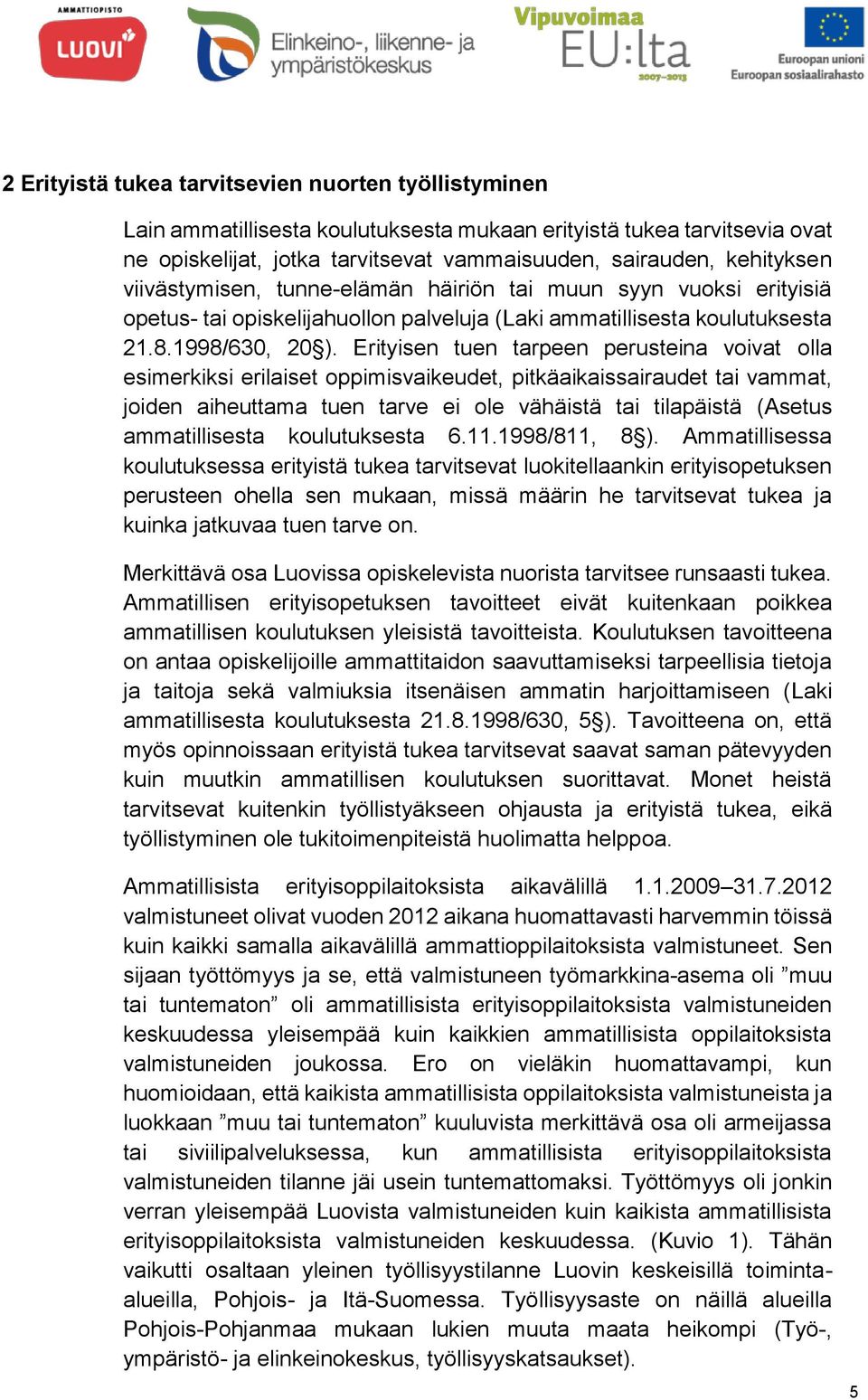 AMMATTIOPISTO
LUOVI

Elinkeino-, liikenne- ja ympäristökeskus

Vipuvoimaa EU:lta 2007–2013

Euroopan unioni
Euroopan sosiaalirahasto

2 Erityistä tukea tarvitsevien nuorten työllistyminen

Lain ammatillisesta koulutuksesta mukaan erityistä tukea tarvitsevia ovat ne opiskelijat, jotka tarvitsevat vammaisuuden, sairauden, kehityksen viivästymisen, tunne-elämän häiriön tai muun syyn vuoksi erityisiä opetus- tai opiskelijahuollon palveluja (Laki ammatillisesta koulutuksesta 21.8.1998/630, 20§). Erityisen tuen tarpeen perusteina voivat olla esimerkiksi erilaiset oppimisvaikeudet, pitkäaikaissairaudet tai vammat, joiden aiheuttama tuen tarve ei ole vähäistä tai tilapäistä (Asetus ammatillisesta koulutuksesta 6.11.1998/811, 8§). Ammatillisessa koulutuksessa erityistä tukea tarvitsevat luokitellaankin erityisopetuksen perusteen ohella sen mukaan, missä määrin he tarvitsevat tukea ja kuinka jatkuvaa tuen tarve on.

Merkittävä osa Luovissa opiskelevista nuorista tarvitsee runsaasti tukea. Ammatillisen erityisopetuksen tavoitteet eivät kuitenkaan poikkea ammatillisen koulutuksen yleisistä tavoitteista. Koulutuksen tavoitteena on antaa opiskelijoille ammattitaidon saavuttamiseksi tarpeellisia tietoja ja taitoja sekä valmiuksia itsenäisen ammatin harjoittamiseen (Laki ammatillisesta koulutuksesta 21.8.1998/630, 5§). Tavoitteena on, että myös opinnoissaan erityistä tukea tarvitsevat saavat saman pätevyyden kuin muutkin ammatillisen koulutuksen suorittavat. Monet heistä tarvitsevat kuitenkin työllistyäkseen ohjausta ja erityistä tukea, eikä työllistyminen ole tukitoimenpiteistä huolimatta helppoa.

Ammatillisista erityisoppilaitoksista aikavälillä 1.1.2009–31.7.2012 valmistuneet olivat vuoden 2012 aikana huomattavasti harvemmin töissä kuin kaikki samalla aikavälillä ammattioppilaitoksista valmistuneet. Sen sijaan työttömyys ja se, että valmistuneen työmarkkina-asema oli ”muu tai tuntematon” oli ammatillisista erityisoppilaitoksista valmistuneiden keskuudessa yleisempää kuin kaikkien ammatillisista oppilaitoksista valmistuneiden joukossa. Ero on vieläkin huomattavampi, kun huomioidaan, että kaikista ammatillisista oppilaitoksista valmistuneista ja luokkaan ”muu tai tuntematon” kuuluvista merkittävä osa oli armeijassa tai siviilipalveluksessa, kun ammatillisista erityisoppilaitoksista valmistuneiden tilanne jäi usein tuntemattomaksi. Työttömyys oli jonkin verran yleisempää Luovista valmistuneiden kuin kaikista ammatillisista erityisoppilaitoksista valmistuneiden keskuudessa. (Kuvio 1). Tähän vaikutti osaltaan yleinen työllisyystilanne Luovin keskeisillä toiminta-alueilla, Pohjois- ja Itä-Suomessa. Työllisyysaste on näillä alueilla Pohjois-Pohjanmaa mukaan lukien muuta maata heikompi (Työ-, ympäristö- ja elinkeinokeskus, työllisyyskatsaukset).

5